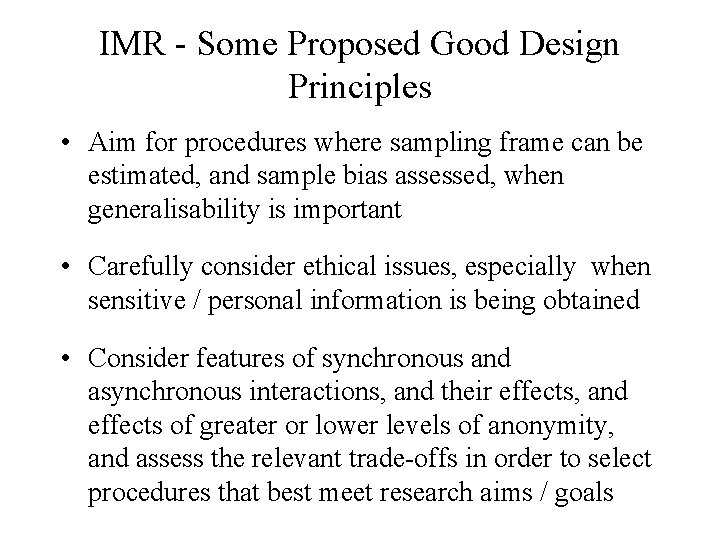 IMR - Some Proposed Good Design Principles

• Aim for procedures where sampling frame can be estimated, and sample bias assessed, when generalisability is important

• Carefully consider ethical issues, especially when sensitive / personal information is being obtained

• Consider features of synchronous and asynchronous interactions, and their effects, and effects of greater or lower levels of anonymity, and assess the relevant trade-offs in order to select procedures that best meet research aims / goals